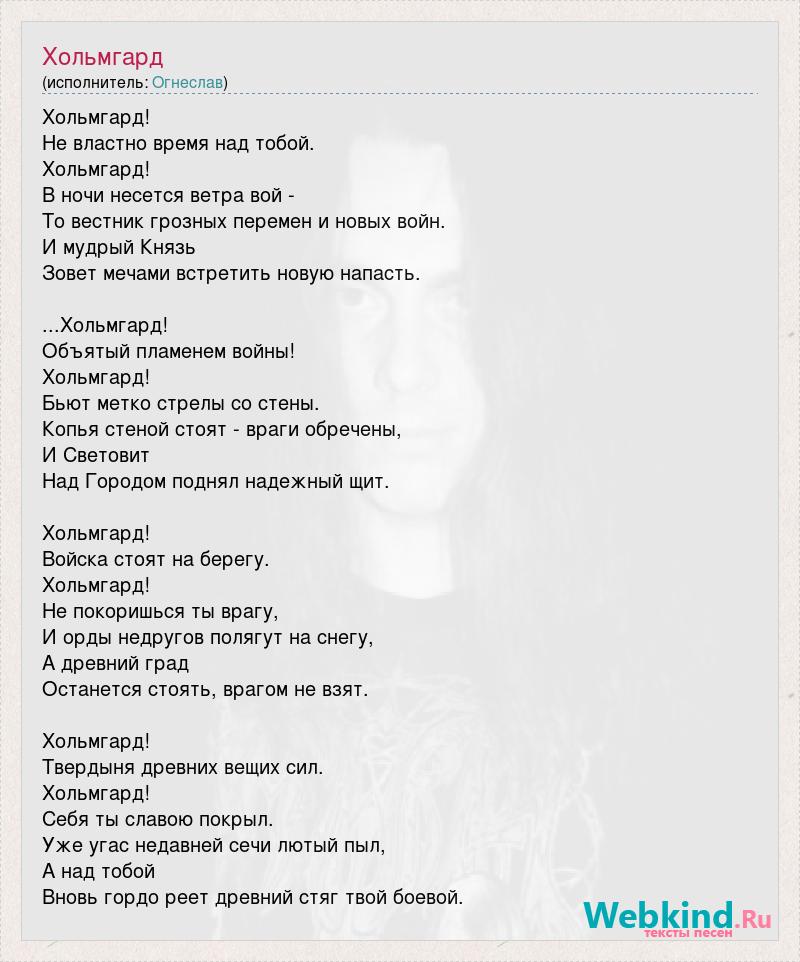 Хольмгард
(исполнитель: Огнеслав)

Хольмгард!
Не властно время над тобой.
Хольмгард!
В ночи несется ветра вой -
То вестник грозных перемен и новых войн.
И мудрый Князь
Зовет мечами встретить новую напасть.

...Хольмгард!
Объятый пламенем войны!
Хольмгард!
Бьют метко стрелы со стены.
Копья стеной стоят - враги обречены,
И Световит
Над Городом поднял надежный щит.

Хольмгард!
Войска стоят на берегу.
Хольмгард!
Не покоришься ты врагу,
И орды недругов полягут на снегу,
А древний град
Останется стоять, врагом не взят.

Хольмгард!
Твердыня древних вещих сил.
Хольмгард!
Себя ты славою покрыл.
Уже угас недавней сечи лютый пыл,
А над тобой
Вновь гордо реет древний стяг твой боевой.

Webkind.Ru
тексты песен